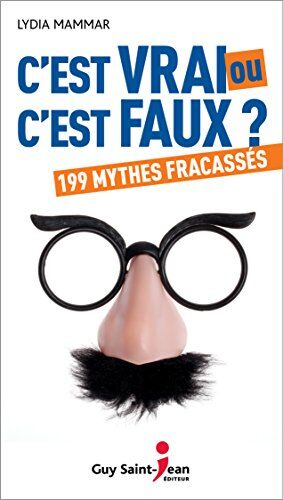 LYDIA MAMMAR

C'EST VRAI ou C'EST FAUX ?

199 MYTHES FRACASSÉS

Guy Saint-Jean ÉDITEUR